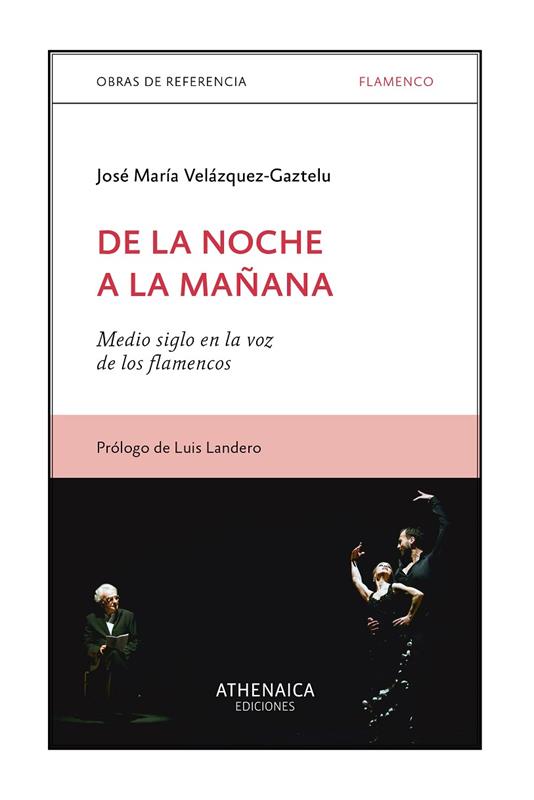 OBRAS DE REFERENCIA FLAMENCO

José María Velázquez-Gaztelu

DE LA NOCHE
A LA MAÑANA

Medio siglo en la voz
de los flamencos

Prólogo de Luis Landero

ATHENAICA
EDICIONES